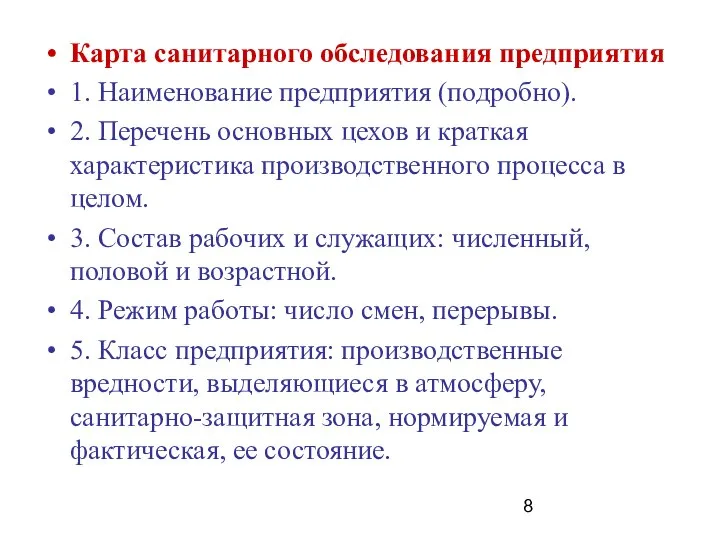 • Карта санитарного обследования предприятия
• 1. Наименование предприятия (подробно).
• 2. Перечень основных цехов и краткая характеристика производственного процесса в целом.
• 3. Состав рабочих и служащих: численный, половой и возрастной.
• 4. Режим работы: число смен, перерывы.
• 5. Класс предприятия: производственные вредности, выделяющиеся в атмосферу, санитарно-защитная зона, нормируемая и фактическая, ее состояние.

8